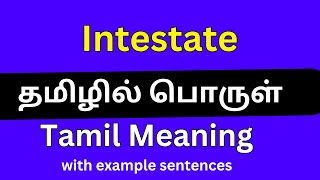 Intestate

தமிழில் பொருள்

Tamil Meaning

with example sentences